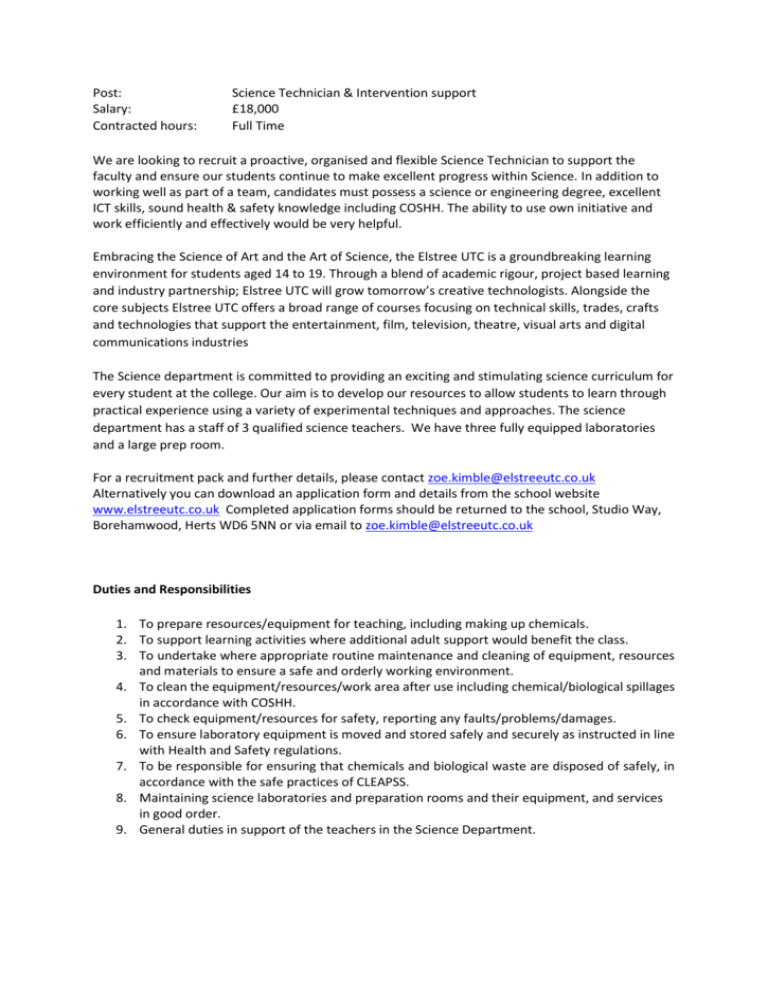 Post: Science Technician & Intervention support
Salary: £18,000
Contracted hours: Full Time

We are looking to recruit a proactive, organised and flexible Science Technician to support the faculty and ensure our students continue to make excellent progress within Science. In addition to working well as part of a team, candidates must possess a science or engineering degree, excellent ICT skills, sound health & safety knowledge including COSHH. The ability to use own initiative and work efficiently and effectively would be very helpful.

Embracing the Science of Art and the Art of Science, the Elstree UTC is a groundbreaking learning environment for students aged 14 to 19. Through a blend of academic rigour, project based learning and industry partnership; Elstree UTC will grow tomorrow's creative technologists. Alongside the core subjects Elstree UTC offers a broad range of courses focusing on technical skills, trades, crafts and technologies that support the entertainment, film, television, theatre, visual arts and digital communications industries

The Science department is committed to providing an exciting and stimulating science curriculum for every student at the college. Our aim is to develop our resources to allow students to learn through practical experience using a variety of experimental techniques and approaches. The science department has a staff of 3 qualified science teachers. We have three fully equipped laboratories and a large prep room.

For a recruitment pack and further details, please contact zoe.kimble@elstreeutc.co.uk
Alternatively you can download an application form and details from the school website www.elstreeutc.co.uk Completed application forms should be returned to the school, Studio Way, Borehamwood, Herts WD6 5NN or via email to zoe.kimble@elstreeutc.co.uk

Duties and Responsibilities

1. To prepare resources/equipment for teaching, including making up chemicals.
2. To support learning activities where additional adult support would benefit the class.
3. To undertake where appropriate routine maintenance and cleaning of equipment, resources and materials to ensure a safe and orderly working environment.
4. To clean the equipment/resources/work area after use including chemical/biological spillages in accordance with COSHH.
5. To check equipment/resources for safety, reporting any faults/problems/damages.
6. To ensure laboratory equipment is moved and stored safely and securely as instructed in line with Health and Safety regulations.
7. To be responsible for ensuring that chemicals and biological waste are disposed of safely, in accordance with the safe practices of CLEAPSS.
8. Maintaining science laboratories and preparation rooms and their equipment, and services in good order.
9. General duties in support of the teachers in the Science Department.